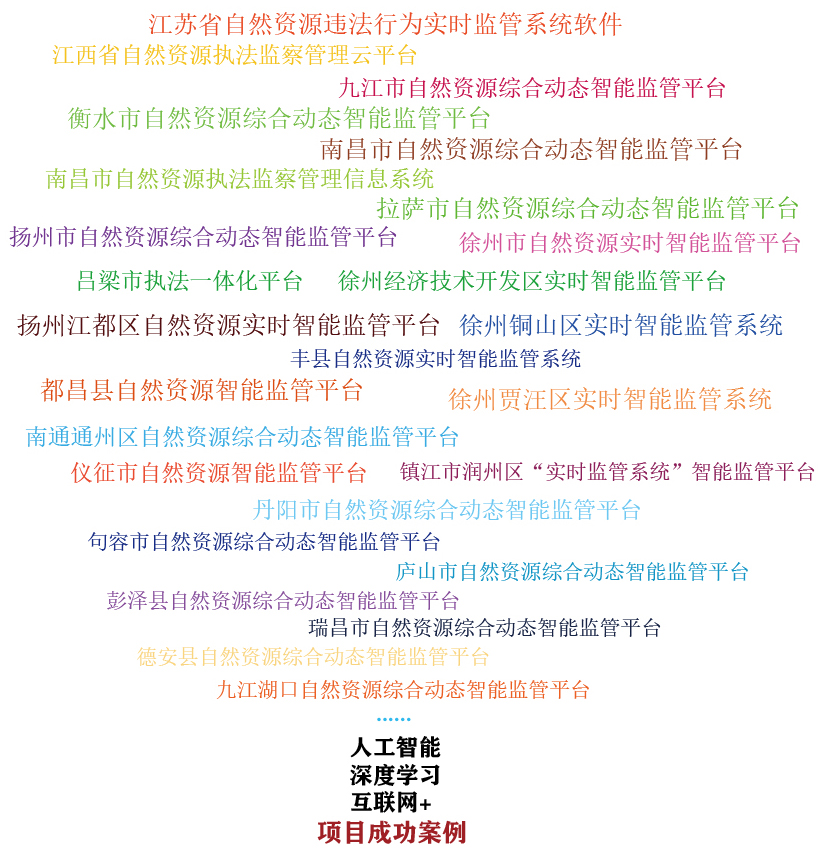 江苏省自然资源违法行为实时监管系统软件

江西省自然资源执法监察管理云平台

九江市自然资源综合动态智能监管平台

衡水市自然资源综合动态智能监管平台

南昌市自然资源综合动态智能监管平台

南昌市自然资源执法监察管理信息系统

拉萨市自然资源综合动态智能监管平台

扬州市自然资源综合动态智能监管平台

徐州市自然资源实时智能监管平台

吕梁市执法一体化平台

徐州经济技术开发区实时智能监管平台

扬州江都区自然资源实时智能监管平台

徐州铜山区实时智能监管系统

丰县自然资源实时智能监管系统

都昌县自然资源智能监管平台

徐州贾汪区实时智能监管系统

南通通州区自然资源综合动态智能监管平台

仪征市自然资源智能监管平台

镇江市润州区“实时监管系统”智能监管平台

丹阳市自然资源综合动态智能监管平台

句容市自然资源综合动态智能监管平台

庐山市自然资源综合动态智能监管平台

彭泽县自然资源综合动态智能监管平台

瑞昌市自然资源综合动态智能监管平台

德安县自然资源综合动态智能监管平台

九江湖口自然资源综合动态智能监管平台

......

人工智能
深度学习
互联网+
项目成功案例